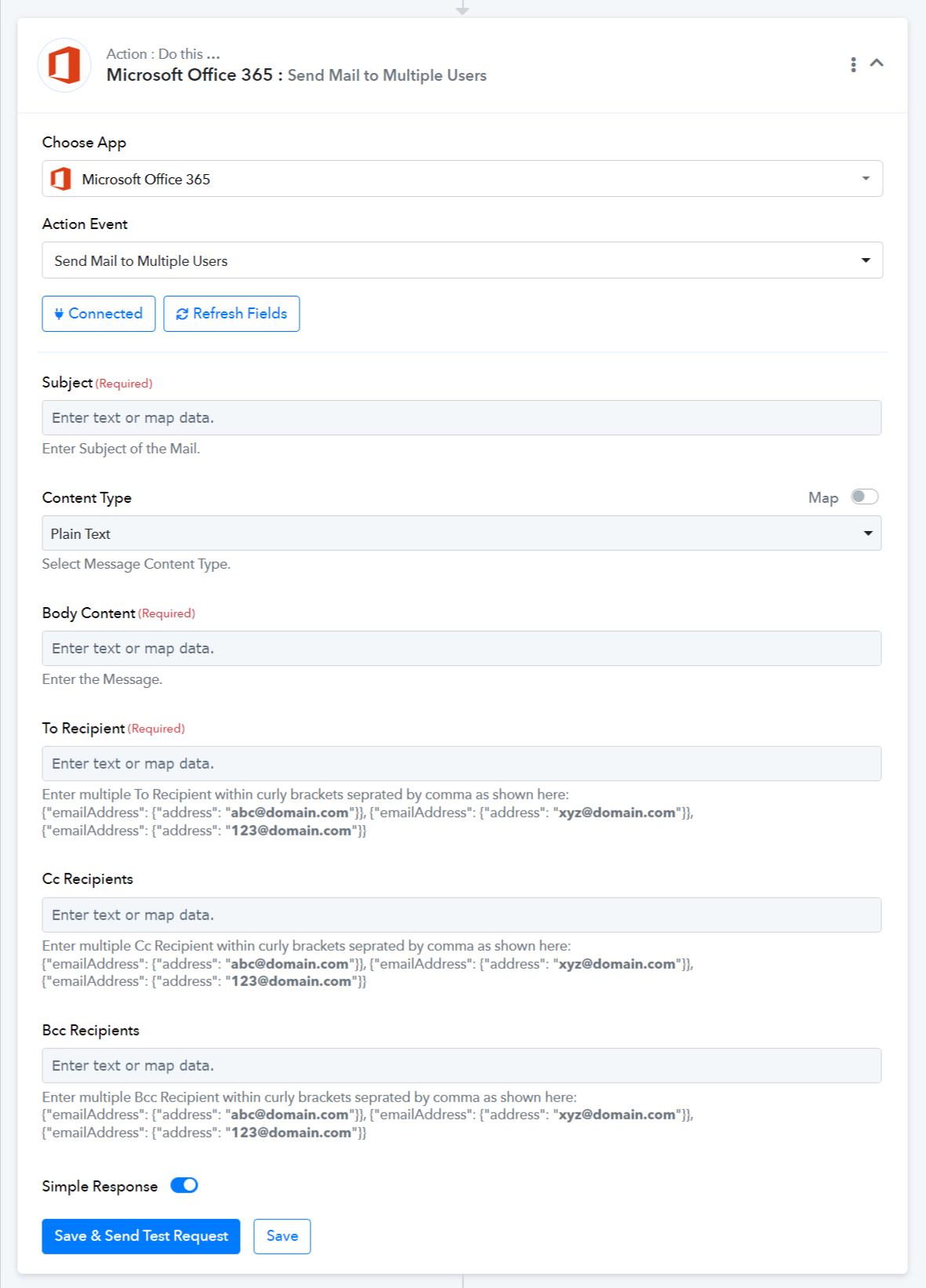 Action : Do this ...
Microsoft Office 365 : Send Mail to Multiple Users

Choose App

Microsoft Office 365

Action Event

Send Mail to Multiple Users

Connected Refresh Fields

Subject (Required)

Enter text or map data.

Enter Subject of the Mail.

Content Type Map

Plain Text

Select Message Content Type.

Body Content (Required)

Enter text or map data.

Enter the Message.

To Recipient (Required)

Enter text or map data.

Enter multiple To Recipient within curly brackets seprated by comma as shown here: {"emailAddress": {"address": "abc@domain.com"}}, {"emailAddress": {"address": "xyz@domain.com"}}, {"emailAddress": {"address": "123@domain.com"}}

Cc Recipients

Enter text or map data.

Enter multiple Cc Recipient within curly brackets seprated by comma as shown here: {"emailAddress": {"address": "abc@domain.com"}}, {"emailAddress": {"address": "xyz@domain.com"}}, {"emailAddress": {"address": "123@domain.com"}}

Bcc Recipients

Enter text or map data.

Enter multiple Bcc Recipient within curly brackets seprated by comma as shown here: {"emailAddress": {"address": "abc@domain.com"}}, {"emailAddress": {"address": "xyz@domain.com"}}, {"emailAddress": {"address": "123@domain.com"}}

Simple Response

Save & Send Test Request Save